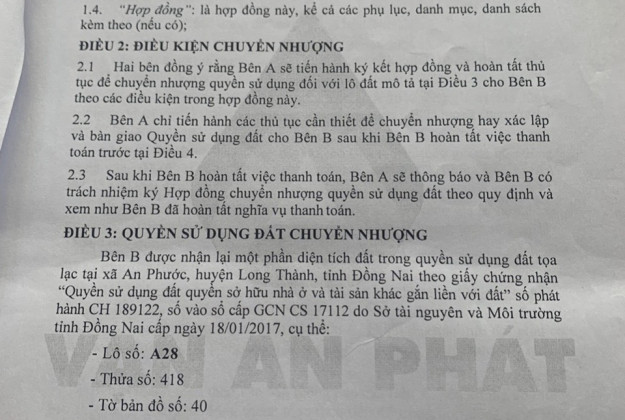 1.4. "Hợp đồng": là hợp đồng này, kể cả các phụ lục, danh mục, danh sách kèm theo (nếu có);

ĐIỀU 2: ĐIỀU KIỆN CHUYỂN NHƯỢNG

2.1 Hai bên đồng ý rằng Bên A sẽ tiến hành ký kết hợp đồng và hoàn tất thủ tục để chuyển nhượng quyền sử dụng đối với lô đất mô tả tại Điều 3 cho Bên B theo các điều kiện trong hợp đồng này.

2.2 Bên A chỉ tiến hành các thủ tục cần thiết để chuyển nhượng hay xác lập và bàn giao Quyền sử dụng đất cho Bên B sau khi Bên B hoàn tất việc thanh toán trước tại Điều 4.

2.3 Sau khi Bên B hoàn tất việc thanh toán, Bên A sẽ thông báo và Bên B có trách nhiệm ký Hợp đồng chuyển nhượng quyền sử dụng đất theo quy định và xem như Bên B đã hoàn tất nghĩa vụ thanh toán.

ĐIỀU 3: QUYỀN SỬ DỤNG ĐẤT CHUYỂN NHƯỢNG

Bên B được nhận lại một phần diện tích đất trong quyền sử dụng đất tọa lạc tại xã An Phước, huyện Long Thành, tỉnh Đồng Nai theo giấy chứng nhận "Quyền sử dụng đất quyền sở hữu nhà ở và tài sản khác gắn liền với đất" số phát hành CH 189122, số vào sổ cấp GCN CS 17112 do Sở tài nguyên và Môi trường tỉnh Đồng Nai cấp ngày 18/01/2017, cụ thể:

- Lô số: A28

- Thửa số: 418

- Tờ bản đồ số: 40

VẠN AN PHÁT